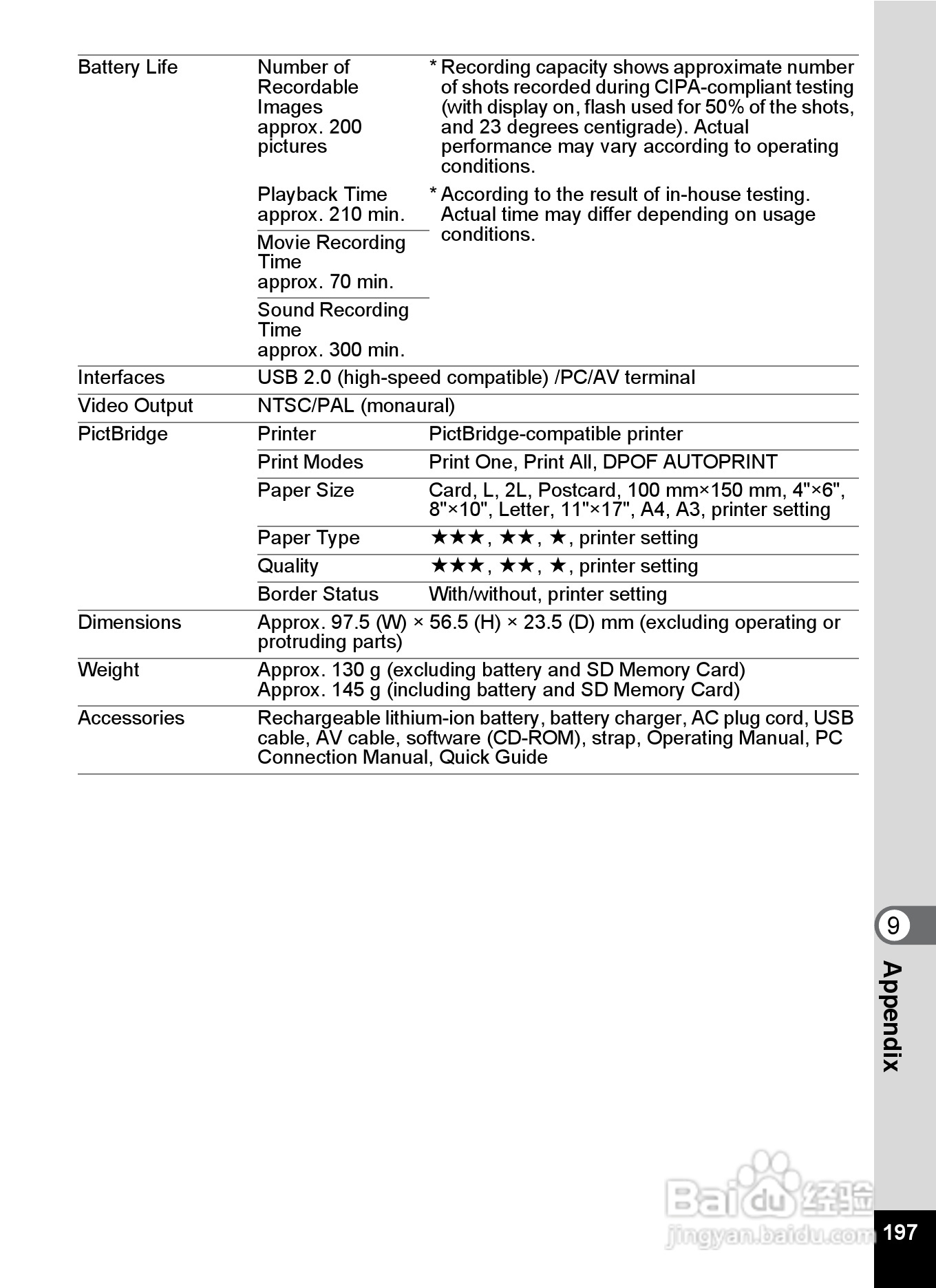 | Battery Life | Number of Recordable Images approx. 200 pictures | * Recording capacity shows approximate number of shots recorded during CIPA-compliant testing (with display on, flash used for 50% of the shots, and 23 degrees centigrade). Actual performance may vary according to operating conditions. |
|---|---|---|
| | Playback Time approx. 210 min. | * According to the result of in-house testing. Actual time may differ depending on usage conditions. |
| | Movie Recording Time approx. 70 min. | |
| | Sound Recording Time approx. 300 min. | |
| Interfaces | USB 2.0 (high-speed compatible) /PC/AV terminal | |
| Video Output | NTSC/PAL (monaural) | |
| PictBridge | Printer | PictBridge-compatible printer |
| | Print Modes | Print One, Print All, DPOF AUTOPRINT |
| | Paper Size | Card, L, 2L, Postcard, 100 mm×150 mm, 4"×6", 8"×10", Letter, 11"×17", A4, A3, printer setting |
| | Paper Type | ★★★, ★★, ★, printer setting |
| | Quality | ★★★, ★★, ★, printer setting |
| | Border Status | With/without, printer setting |
| Dimensions | Approx. 97.5 (W) × 56.5 (H) × 23.5 (D) mm (excluding operating or protruding parts) | |
| Weight | Approx. 130 g (excluding battery and SD Memory Card) Approx. 145 g (including battery and SD Memory Card) | |
| Accessories | Rechargeable lithium-ion battery, battery charger, AC plug cord, USB cable, AV cable, software (CD-ROM), strap, Operating Manual, PC Connection Manual, Quick Guide | |

9
Appendix

Baidu 经验
jingyan.baidu.com

197